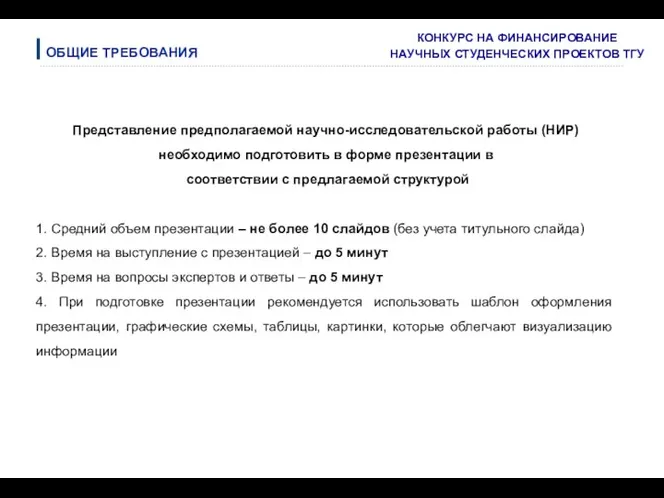 ОБЩИЕ ТРЕБОВАНИЯ

КОНКУРС НА ФИНАНСИРОВАНИЕ
НАУЧНЫХ СТУДЕНЧЕСКИХ ПРОЕКТОВ ТГУ

Представление предполагаемой научно-исследовательской работы (НИР) необходимо подготовить в форме презентации в соответствии с предлагаемой структурой

1. Средний объем презентации – не более 10 слайдов (без учета титульного слайда)
2. Время на выступление с презентацией – до 5 минут
3. Время на вопросы экспертов и ответы – до 5 минут
4. При подготовке презентации рекомендуется использовать шаблон оформления презентации, графические схемы, таблицы, картинки, которые облегчают визуализацию информации